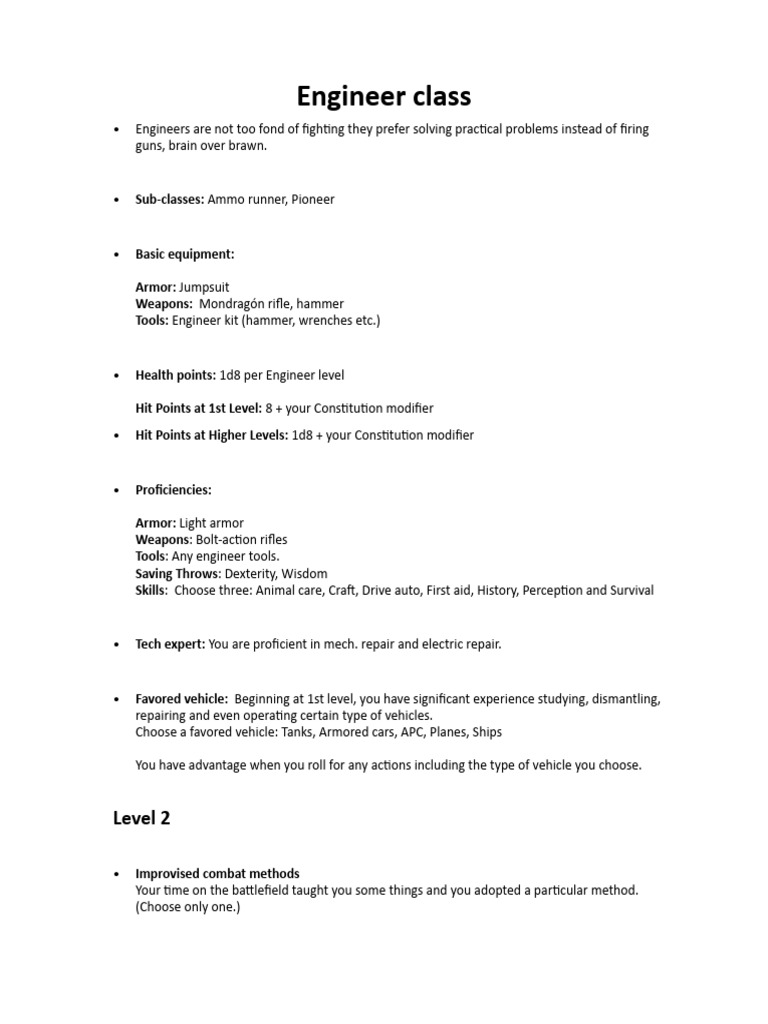 Engineer class

• Engineers are not too fond of fighting they prefer solving practical problems instead of firing guns, brain over brawn.

• Sub-classes: Ammo runner, Pioneer

• Basic equipment:

Armor: Jumpsuit
Weapons: Mondragón rifle, hammer
Tools: Engineer kit (hammer, wrenches etc.)

• Health points: 1d8 per Engineer level

Hit Points at 1st Level: 8 + your Constitution modifier

• Hit Points at Higher Levels: 1d8 + your Constitution modifier

• Proficiencies:

Armor: Light armor
Weapons: Bolt-action rifles
Tools: Any engineer tools.
Saving Throws: Dexterity, Wisdom
Skills: Choose three: Animal care, Craft, Drive auto, First aid, History, Perception and Survival

• Tech expert: You are proficient in mech. repair and electric repair.

• Favored vehicle: Beginning at 1st level, you have significant experience studying, dismantling, repairing and even operating certain type of vehicles.
Choose a favored vehicle: Tanks, Armored cars, APC, Planes, Ships

You have advantage when you roll for any actions including the type of vehicle you choose.

Level 2

• Improvised combat methods
Your time on the battlefield taught you some things and you adopted a particular method. (Choose only one.)